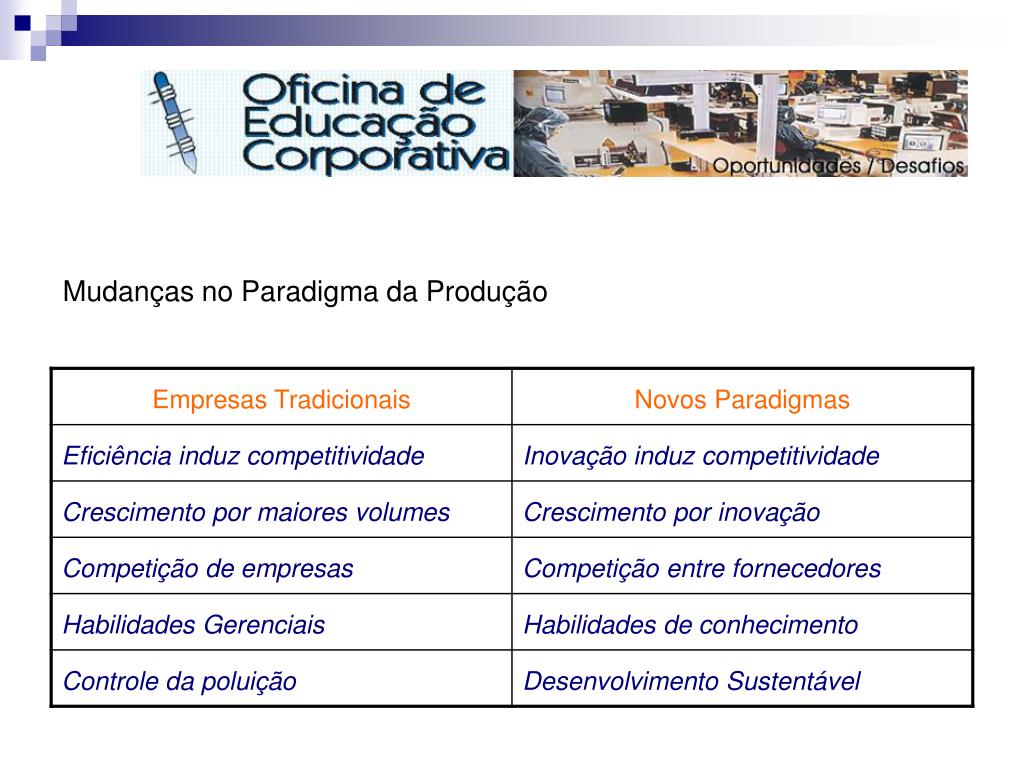 Oficina de Educação Corporativa

Oportunidades / Desafios

Mudanças no Paradigma da Produção

| Empresas Tradicionais | Novos Paradigmas |
|---|---|
| Eficiência induz competitividade | Inovação induz competitividade |
| Crescimento por maiores volumes | Crescimento por inovação |
| Competição de empresas | Competição entre fornecedores |
| Habilidades Gerenciais | Habilidades de conhecimento |
| Controle da poluição | Desenvolvimento Sustentável |